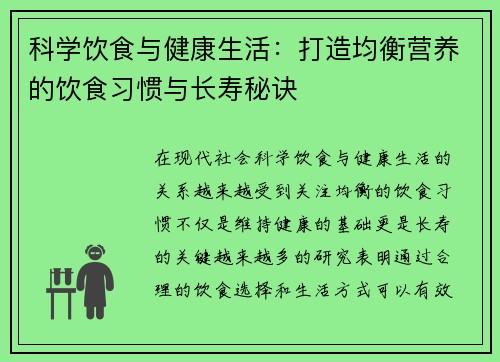 科学饮食与健康生活：打造均衡营养的饮食习惯与长寿秘诀

在现代社会科学饮食与健康生活的关系越来越受到关注均衡的饮食习惯不仅是维持健康的基础更是长寿的关键越来越多的研究表明通过合理的饮食选择和生活方式可以有效